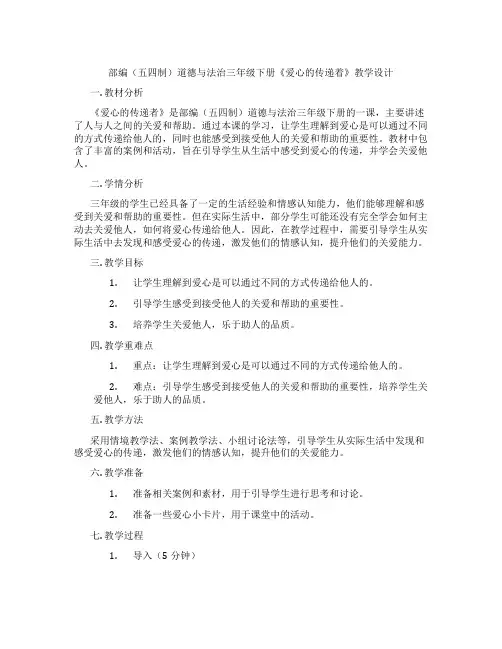 部编（五四制）道德与法治三年级下册《爱心的传递者》教学设计

一. 教材分析

《爱心的传递者》是部编（五四制）道德与法治三年级下册的一课，主要讲述了人与人之间的关爱和帮助。通过本课的学习，让学生理解到爱心是可以通过不同的方式传递给他人的，同时也能感受到接受他人的关爱和帮助的重要性。教材中包含了丰富的案例和活动，旨在引导学生从生活中感受到爱心的传递，并学会关爱他人。

二. 学情分析

三年级的学生已经具备了一定的生活经验和情感认知能力，他们能够理解和感受到关爱和帮助的重要性。但在实际生活中，部分学生可能还没有完全学会如何主动去关爱他人，如何将爱心传递给他人。因此，在教学过程中，需要引导学生从实际生活中去发现和感受爱心的传递，激发他们的情感认知，提升他们的关爱能力。

三. 教学目标

1. 让学生理解到爱心是可以通过不同的方式传递给他人的。

2. 引导学生感受到接受他人的关爱和帮助的重要性。

3. 培养学生关爱他人，乐于助人的品质。

四. 教学重难点

1. 重点：让学生理解到爱心是可以通过不同的方式传递给他人的。

2. 难点：引导学生感受到接受他人的关爱和帮助的重要性，培养学生关爱他人，乐于助人的品质。

五. 教学方法

采用情境教学法、案例教学法、小组讨论法等，引导学生从实际生活中发现和感受爱心的传递，激发他们的情感认知，提升他们的关爱能力。

六. 教学准备

1. 准备相关案例和素材，用于引导学生进行思考和讨论。

2. 准备一些爱心小卡片，用于课堂中的活动。

七. 教学过程

1. 导入（5 分钟）